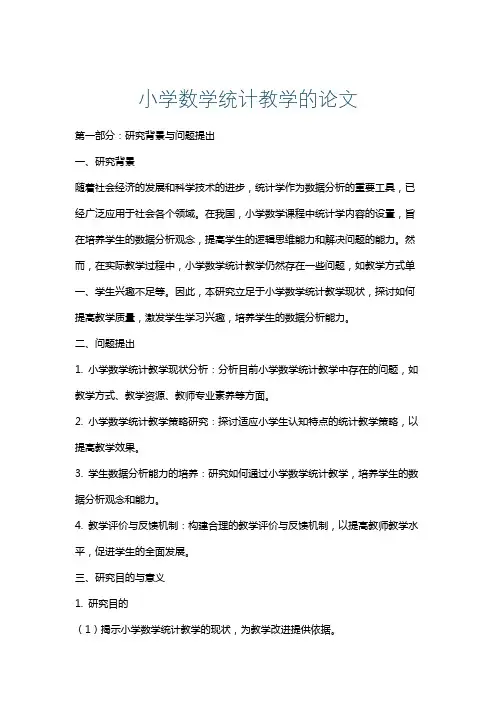 小学数学统计教学的论文

第一部分：研究背景与问题提出

一、研究背景

随着社会经济的发展和科学技术的进步，统计学作为数据分析的重要工具，已经广泛应用于社会各个领域。在我国，小学数学课程中统计学内容的设置，旨在培养学生的数据分析观念，提高学生的逻辑思维能力和解决问题的能力。然而，在实际教学过程中，小学数学统计教学仍然存在一些问题，如教学方式单一、学生兴趣不足等。因此，本研究立足于小学数学统计教学现状，探讨如何提高教学质量，激发学生学习兴趣，培养学生的数据分析能力。

二、问题提出

1. 小学数学统计教学现状分析：分析目前小学数学统计教学中存在的问题，如教学方式、教学资源、教师专业素养等方面。

2. 小学数学统计教学策略研究：探讨适应小学生认知特点的统计教学策略，以提高教学效果。

3. 学生数据分析能力的培养：研究如何通过小学数学统计教学，培养学生的数据分析观念和能力。

4. 教学评价与反馈机制：构建合理的教学评价与反馈机制，以提高教师教学水平，促进学生的全面发展。

三、研究目的与意义

1. 研究目的

（1）揭示小学数学统计教学的现状，为教学改进提供依据。